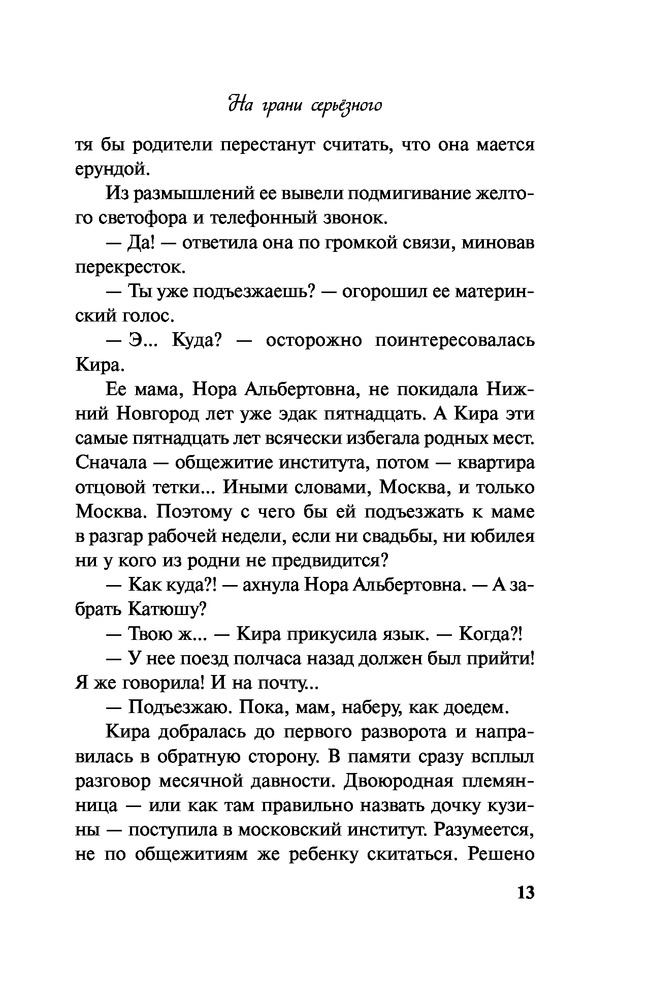 На грани серьёзного

тя бы родители перестанут считать, что она мается ерундой.

Из размышлений ее вывели подмигивание желтого светофора и телефонный звонок.

— Да! — ответила она по громкой связи, миновав перекресток.

— Ты уже подъезжаешь? — огорошил ее материнский голос.

— Э... Куда? — осторожно поинтересовалась Кира.

Ее мама, Нора Альбертовна, не покидала Нижний Новгород лет уже эдак пятнадцать. А Кира эти самые пятнадцать лет всячески избегала родных мест. Сначала — общежитие института, потом — квартира отцовой тетки... Иными словами, Москва, и только Москва. Поэтому с чего бы ей подъезжать к маме в разгар рабочей недели, если ни свадьбы, ни юбилея ни у кого из родни не предвидится?

— Как куда?! — ахнула Нора Альбертовна. — А забрать Катюшу?

— Твою ж... — Кира прикусила язык. — Когда?!

— У нее поезд полчаса назад должен был прийти! Я же говорила! И на почту...

— Подъезжаю. Пока, мам, наберу, как доедем.

Кира добралась до первого разворота и направилась в обратную сторону. В памяти сразу всплыл разговор месячной давности. Двоюродная племянница — или как там правильно назвать дочку кузины — поступила в московский институт. Разумеется, не по общежитиям же ребенку скитаться. Решено

13